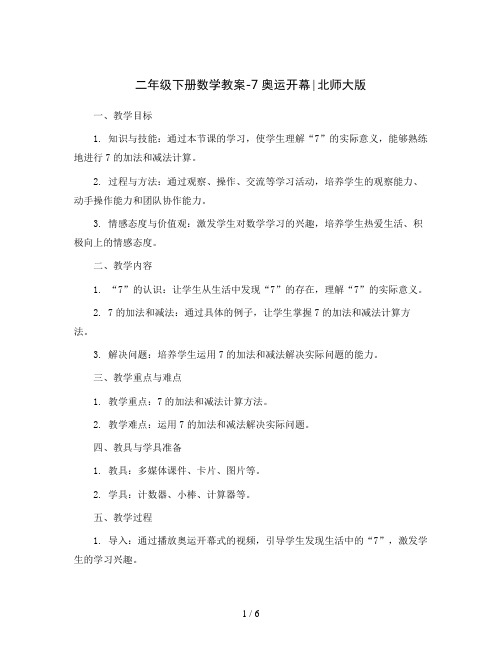 二年级下册数学教案-7 奥运开幕|北师大版

一、教学目标

1. 知识与技能：通过本节课的学习，使学生理解“7”的实际意义，能够熟练地进行 7 的加法和减法计算。

2. 过程与方法：通过观察、操作、交流等学习活动，培养学生的观察能力、动手操作能力和团队协作能力。

3. 情感态度与价值观：激发学生对数学学习的兴趣，培养学生热爱生活、积极向上的情感态度。

二、教学内容

1. “7”的认识：让学生从生活中发现“7”的存在，理解“7”的实际意义。

2. 7 的加法和减法：通过具体的例子，让学生掌握 7 的加法和减法计算方法。

3. 解决问题：培养学生运用 7 的加法和减法解决实际问题的能力。

三、教学重点与难点

1. 教学重点：7 的加法和减法计算方法。

2. 教学难点：运用 7 的加法和减法解决实际问题。

四、教具与学具准备

1. 教具：多媒体课件、卡片、图片等。

2. 学具：计数器、小棒、计算器等。

五、教学过程

1. 导入：通过播放奥运开幕式的视频，引导学生发现生活中的“7”，激发学生的学习兴趣。

1 / 6